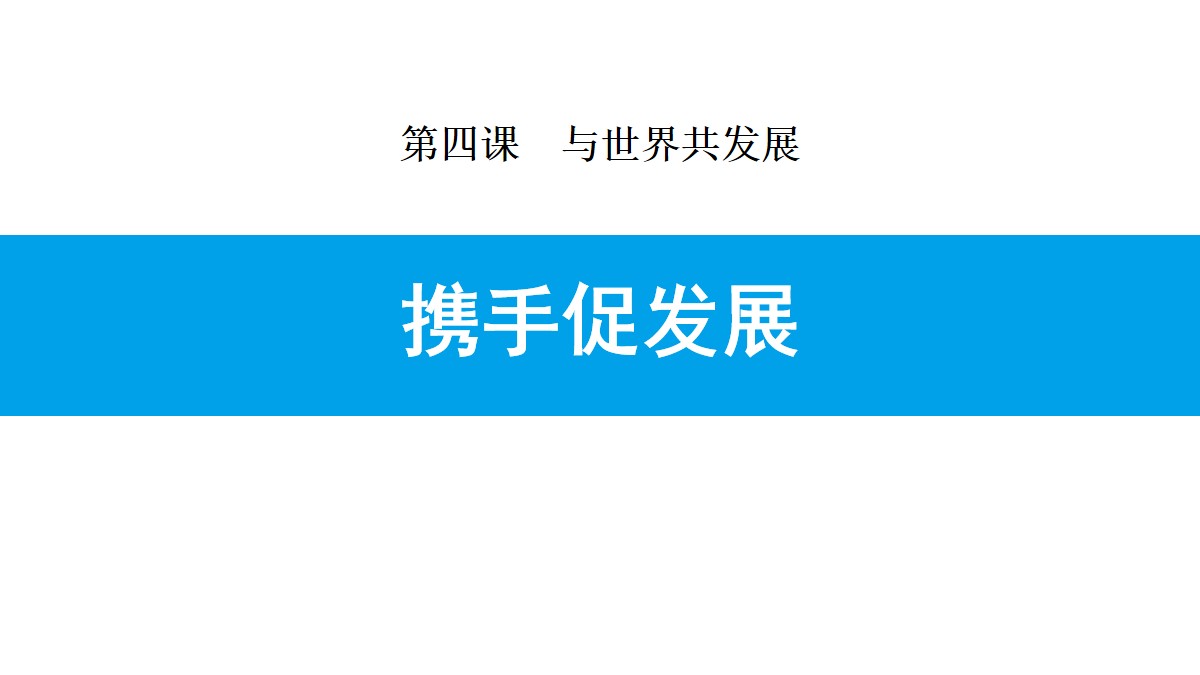 第四课　与世界共发展

携手促发展